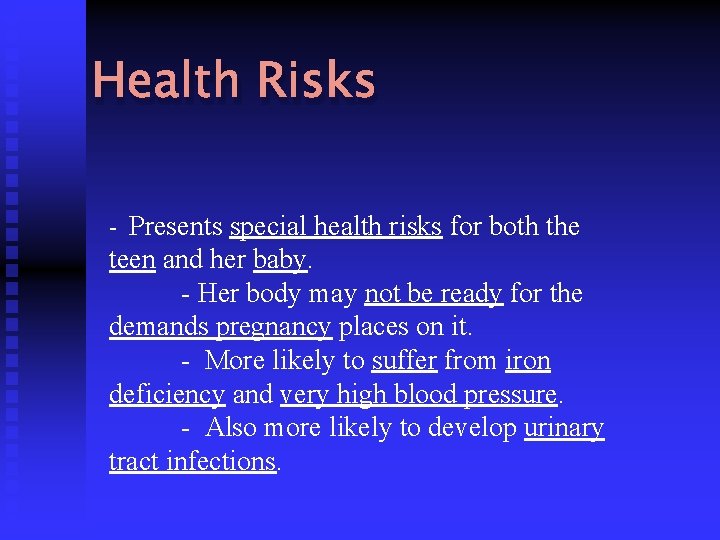 Health Risks

- Presents special health risks for both the teen and her baby.

- Her body may not be ready for the demands pregnancy places on it.

- More likely to suffer from iron deficiency and very high blood pressure.

- Also more likely to develop urinary tract infections.